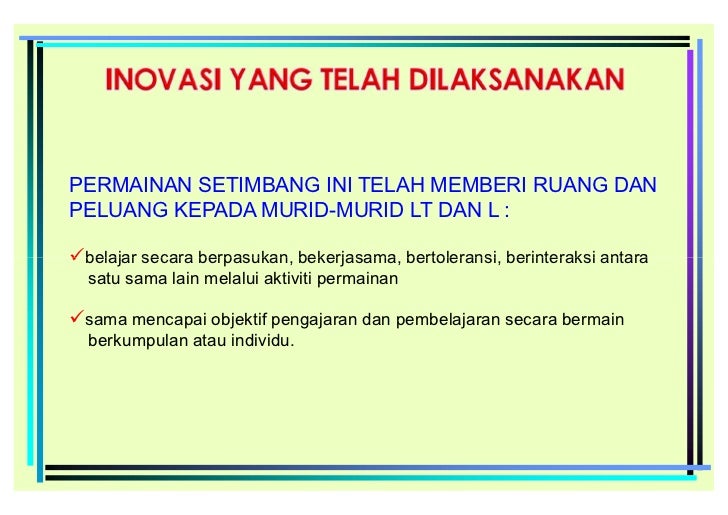 INOVASI YANG TELAH DILAKSANAKAN

PERMAINAN SETIMBANG INI TELAH MEMBERI RUANG DAN PELUANG KEPADA MURID-MURID LT DAN L :

✓belajar secara berpasukan, bekerjasama, bertoleransi, berinteraksi antara satu sama lain melalui aktiviti permainan

✓sama mencapai objektif pengajaran dan pembelajaran secara bermain berkumpulan atau individu.